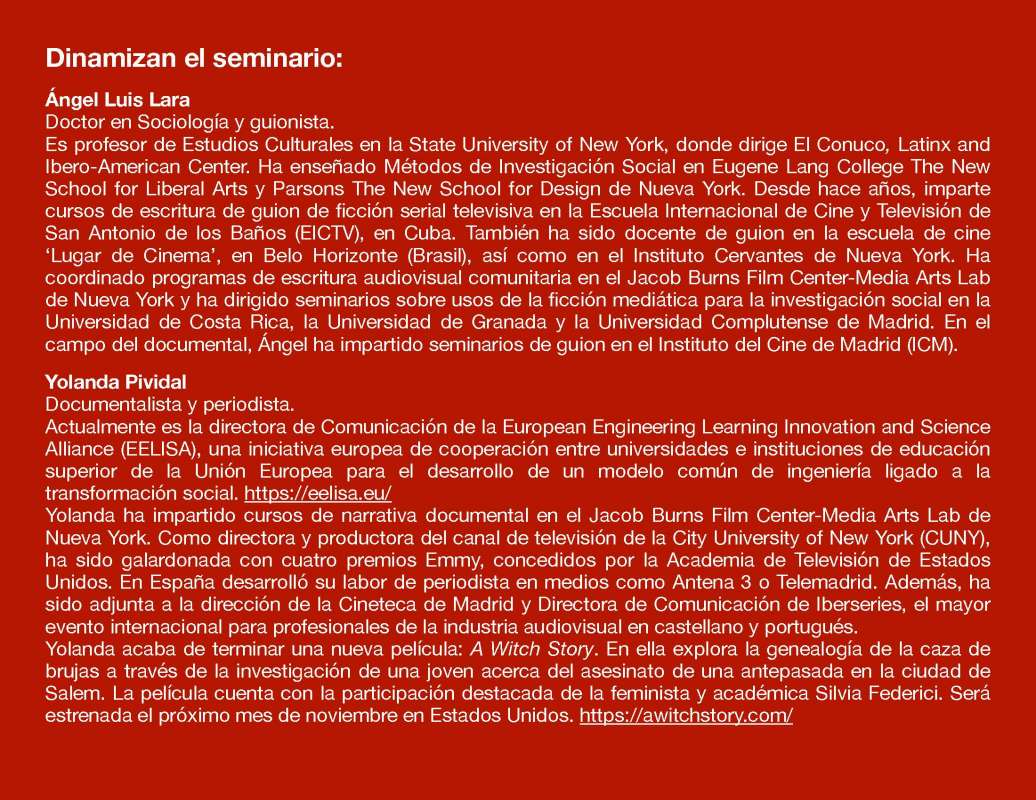 Dinamizan el seminario:

Ángel Luis Lara
Doctor en Sociología y guionista.
Es profesor de Estudios Culturales en la State University of New York, donde dirige El Conuco, Latinx and Ibero-American Center. Ha enseñado Métodos de Investigación Social en Eugene Lang College The New School for Liberal Arts y Parsons The New School for Design de Nueva York. Desde hace años, imparte cursos de escritura de guion de ficción serial televisiva en la Escuela Internacional de Cine y Televisión de San Antonio de los Baños (EICTV), en Cuba. También ha sido docente de guion en la escuela de cine 'Lugar de Cinema', en Belo Horizonte (Brasil), así como en el Instituto Cervantes de Nueva York. Ha coordinado programas de escritura audiovisual comunitaria en el Jacob Burns Film Center-Media Arts Lab de Nueva York y ha dirigido seminarios sobre usos de la ficción mediática para la investigación social en la Universidad de Costa Rica, la Universidad de Granada y la Universidad Complutense de Madrid. En el campo del documental, Ángel ha impartido seminarios de guion en el Instituto del Cine de Madrid (ICM).

Yolanda Pividal
Documentalista y periodista.
Actualmente es la directora de Comunicación de la European Engineering Learning Innovation and Science Alliance (EELISA), una iniciativa europea de cooperación entre universidades e instituciones de educación superior de la Unión Europea para el desarrollo de un modelo común de ingeniería ligado a la transformación social. https://eelisa.eu/
Yolanda ha impartido cursos de narrativa documental en el Jacob Burns Film Center-Media Arts Lab de Nueva York. Como directora y productora del canal de televisión de la City University of New York (CUNY), ha sido galardonada con cuatro premios Emmy, concedidos por la Academia de Televisión de Estados Unidos. En España desarrolló su labor de periodista en medios como Antena 3 o Telemadrid. Además, ha sido adjunta a la dirección de la Cineteca de Madrid y Directora de Comunicación de Iberseries, el mayor evento internacional para profesionales de la industria audiovisual en castellano y portugués.
Yolanda acaba de terminar una nueva película: A Witch Story. En ella explora la genealogía de la caza de brujas a través de la investigación de una joven acerca del asesinato de una antepasada en la ciudad de Salem. La película cuenta con la participación destacada de la feminista y académica Silvia Federici. Será estrenada el próximo mes de noviembre en Estados Unidos. https://awitchstory.com/